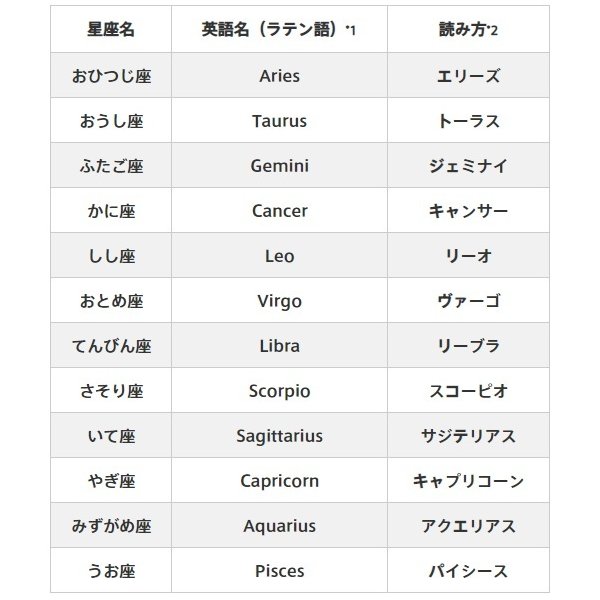 | 星座名 | 英語名（ラテン語）*1 | 読み方*2 |
|---|---|---|
| おひつじ座 | Aries | エリーズ |
| おうし座 | Taurus | トーラス |
| ふたご座 | Gemini | ジェミナイ |
| かに座 | Cancer | キャンサー |
| しし座 | Leo | リーオ |
| おとめ座 | Virgo | ヴァーゴ |
| てんびん座 | Libra | リーブラ |
| さそり座 | Scorpio | スコーピオ |
| いて座 | Sagittarius | サジテリアス |
| やぎ座 | Capricorn | キャプリコーン |
| みずがめ座 | Aquarius | アクエリアス |
| うお座 | Pisces | パイシース |